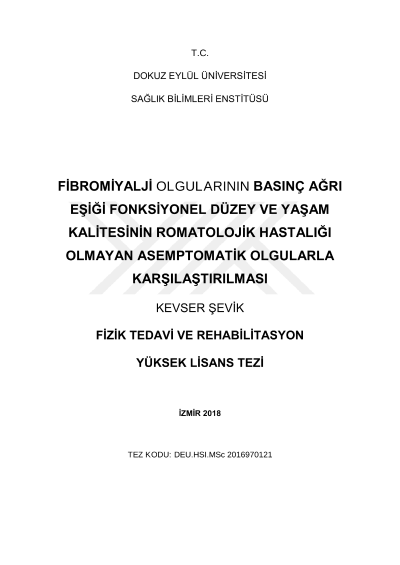 T.C.

DOKUZ EYLÜL ÜNİVERSİTESİ

SAĞLIK BİLİMLERİ ENSTİTÜSÜ

FİBROMİYALJİ OLGULARININ BASINÇ AĞRI EŞİĞİ FONKSİYONEL DÜZEY VE YAŞAM KALİTESİNİN ROMATOLOJİK HASTALIĞI OLMAYAN ASEMPTOMATİK OLGULARLA KARŞILAŞTIRILMASI

KEVSER ŞEVİK

FİZİK TEDAVİ VE REHABİLİTASYON

YÜKSEK LİSANS TEZİ

İZMİR 2018

TEZ KODU: DEU.HSI.MSc 2016970121